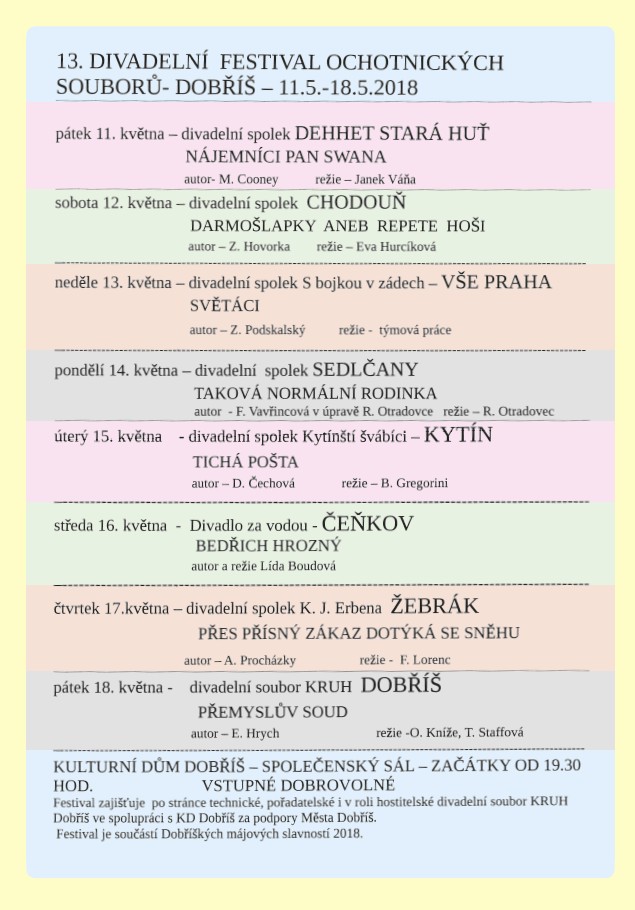 13. DIVADELNÍ FESTIVAL OCHOTNICKÝCH SOUBORŮ- DOBŘÍŠ – 11.5.-18.5.2018

pátek 11. května – divadelní spolek DEHHET STARÁ HUŤ
NÁJEMNÍCI PAN SWANA
autor- M. Cooney režie – Janek Váňa

sobota 12. května – divadelní spolek CHODOUŇ
DARMOŠLAPKY ANEB REPETE HOŠI
autor – Z. Hovorka režie – Eva Hurcíková

neděle 13. května – divadelní spolek S bojkou v zádech – VŠE PRAHA
SVĚTÁCI
autor – Z. Podskalský režie - týmová práce

pondělí 14. května – divadelní spolek SEDLČANY
TAKOVÁ NORMÁLNÍ RODINKA
autor - F. Vavřincová v úpravě R. Otradovce režie – R. Otradovec

úterý 15. května - divadelní spolek Kytínští švábíci – KYTÍN
TICHÁ POŠTA
autor – D. Čechová režie – B. Gregorini

středa 16. května - Divadlo za vodou - ČEŇKOV
BEDŘICH HROZNÝ
autor a režie Lída Boudová

čtvrtek 17.května – divadelní spolek K. J. Erbena ŽEBRÁK
PŘES PŘÍSNÝ ZÁKAZ DOTÝKÁ SE SNĚHU
autor – A. Procházky režie - F. Lorenc

pátek 18. května - divadelní soubor KRUH DOBŘÍŠ
PŘEMYSLŮV SOUD
autor – E. Hrych režie -O. Kníže, T. Staffová

KULTURNÍ DŮM DOBŘÍŠ – SPOLEČENSKÝ SÁL – ZAČÁTKY OD 19.30 HOD. VSTUPNÉ DOBROVOLNÉ
Festival zajišťuje po stránce technické, pořadatelské i v roli hostitelské divadelní soubor KRUH Dobříš ve spolupráci s KD Dobříš za podpory Města Dobříš.
Festival je součástí Dobříšských májových slavností 2018.